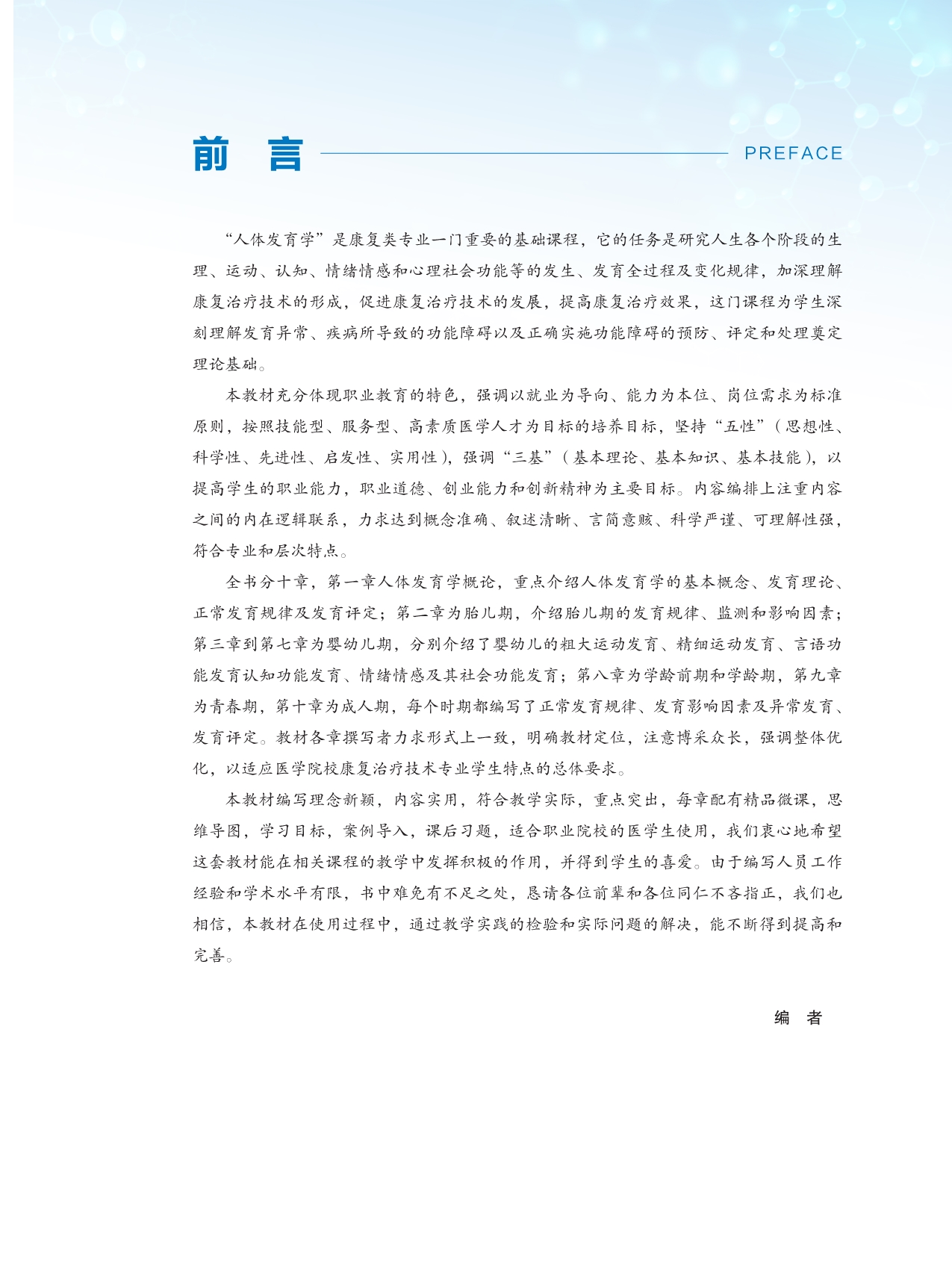 前　言

PREFACE

“人体发育学”是康复类专业一门重要的基础课程，它的任务是研究人生各个阶段的生理、运动、认知、情绪情感和心理社会功能等的发生、发育全过程及变化规律，加深理解康复治疗技术的形成，促进康复治疗技术的发展，提高康复治疗效果，这门课程为学生深刻理解发育异常、疾病所导致的功能障碍以及正确实施功能障碍的预防、评定和处理奠定理论基础。

本教材充分体现职业教育的特色，强调以就业为导向、能力为本位、岗位需求为标准原则，按照技能型、服务型、高素质医学人才为目标的培养目标，坚持“五性”（思想性、科学性、先进性、启发性、实用性），强调“三基”（基本理论、基本知识、基本技能），以提高学生的职业能力，职业道德、创业能力和创新精神为主要目标。内容编排上注重内容之间的内在逻辑联系，力求达到概念准确、叙述清晰、言简意赅、科学严谨、可理解性强，符合专业和层次特点。

全书分十章，第一章人体发育学概论，重点介绍人体发育学的基本概念、发育理论、正常发育规律及发育评定；第二章为胎儿期，介绍胎儿期的发育规律、监测和影响因素；第三章到第七章为婴幼儿期，分别介绍了婴幼儿的粗大运动发育、精细运动发育、言语功能发育认知功能发育、情绪情感及其社会功能发育；第八章为学龄前期和学龄期，第九章为青春期，第十章为成人期，每个时期都编写了正常发育规律、发育影响因素及异常发育、发育评定。教材各章撰写者力求形式上一致，明确教材定位，注意博采众长，强调整体优化，以适应医学院校康复治疗技术专业学生特点的总体要求。

本教材编写理念新颖，内容实用，符合教学实际，重点突出，每章配有精品微课，思维导图，学习目标，案例导入，课后习题，适合职业院校的医学生使用，我们衷心地希望这套教材能在相关课程的教学中发挥积极的作用，并得到学生的喜爱。由于编写人员工作经验和学术水平有限，书中难免有不足之处，恳请各位前辈和各位同仁不吝指正，我们也相信，本教材在使用过程中，通过教学实践的检验和实际问题的解决，能不断得到提高和完善。

编　者